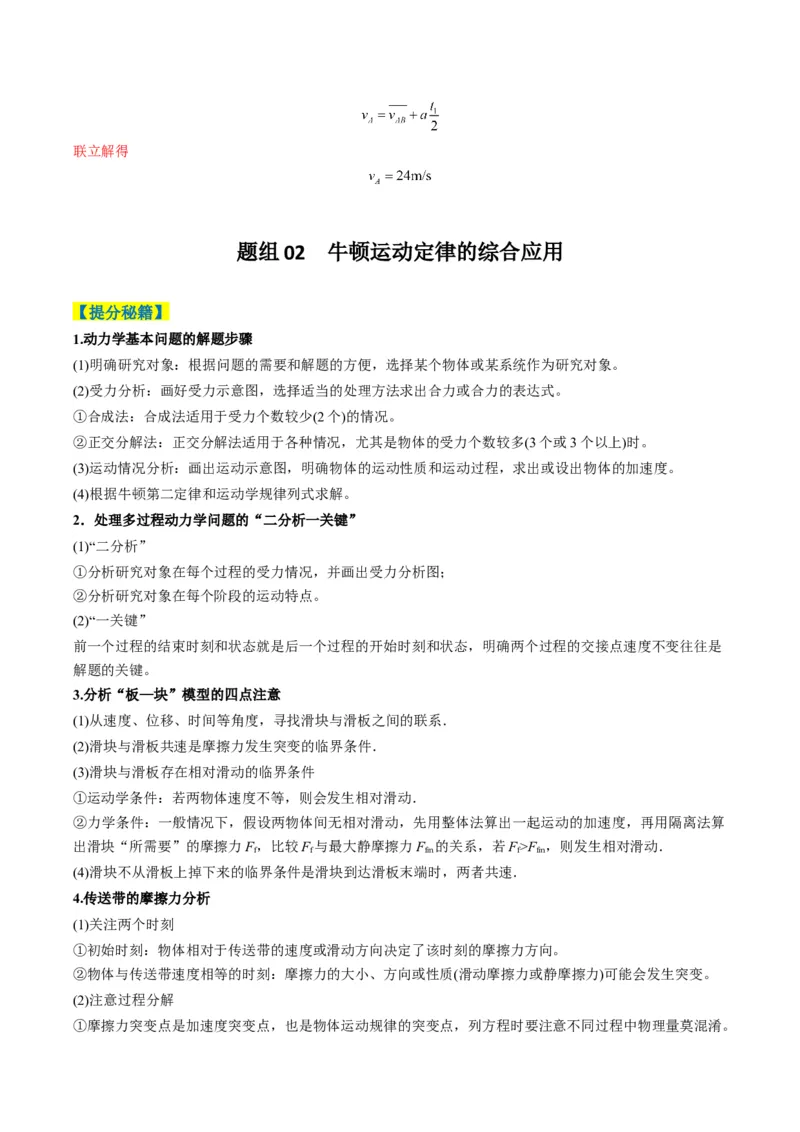 $v_A = \overline{v_{AB}} + a\frac{t_1}{2}$

联立解得

$v_A = 24\text{m/s}$

题组 02　牛顿运动定律的综合应用

【提分秘籍】

1.动力学基本问题的解题步骤

(1)明确研究对象：根据问题的需要和解题的方便，选择某个物体或某系统作为研究对象。

(2)受力分析：画好受力示意图，选择适当的处理方法求出合力或合力的表达式。

①合成法：合成法适用于受力个数较少(2 个)的情况。

②正交分解法：正交分解法适用于各种情况，尤其是物体的受力个数较多(3 个或 3 个以上)时。

(3)运动情况分析：画出运动示意图，明确物体的运动性质和运动过程，求出或设出物体的加速度。

(4)根据牛顿第二定律和运动学规律列式求解。

2．处理多过程动力学问题的“二分析一关键”

(1)“二分析”

①分析研究对象在每个过程的受力情况，并画出受力分析图；

②分析研究对象在每个阶段的运动特点。

(2)“一关键”

前一个过程的结束时刻和状态就是后一个过程的开始时刻和状态，明确两个过程的交接点速度不变往往是解题的关键。

3.分析“板—块”模型的四点注意

(1)从速度、位移、时间等角度，寻找滑块与滑板之间的联系．

(2)滑块与滑板共速是摩擦力发生突变的临界条件．

(3)滑块与滑板存在相对滑动的临界条件

①运动学条件：若两物体速度不等，则会发生相对滑动．

②力学条件：一般情况下，假设两物体间无相对滑动，先用整体法算出一起运动的加速度，再用隔离法算出滑块“所需要”的摩擦力 $F_f$，比较 $F_f$ 与最大静摩擦力 $F_{fm}$ 的关系，若 $F_f>F_{fm}$，则发生相对滑动．

(4)滑块不从滑板上掉下来的临界条件是滑块到达滑板末端时，两者共速．

4.传送带的摩擦力分析

(1)关注两个时刻

①初始时刻：物体相对于传送带的速度或滑动方向决定了该时刻的摩擦力方向。

②物体与传送带速度相等的时刻：摩擦力的大小、方向或性质(滑动摩擦力或静摩擦力)可能会发生突变。

(2)注意过程分解

①摩擦力突变点是加速度突变点，也是物体运动规律的突变点，列方程时要注意不同过程中物理量莫混淆。